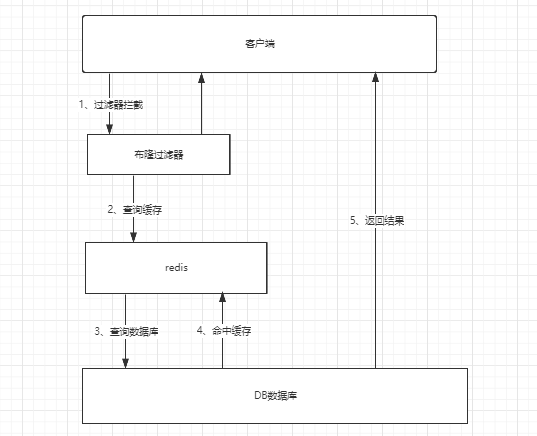 客户端

1、过滤器拦截

布隆过滤器

2、查询缓存

5、返回结果

redis

3、查询数据库

4、命中缓存

DB数据库